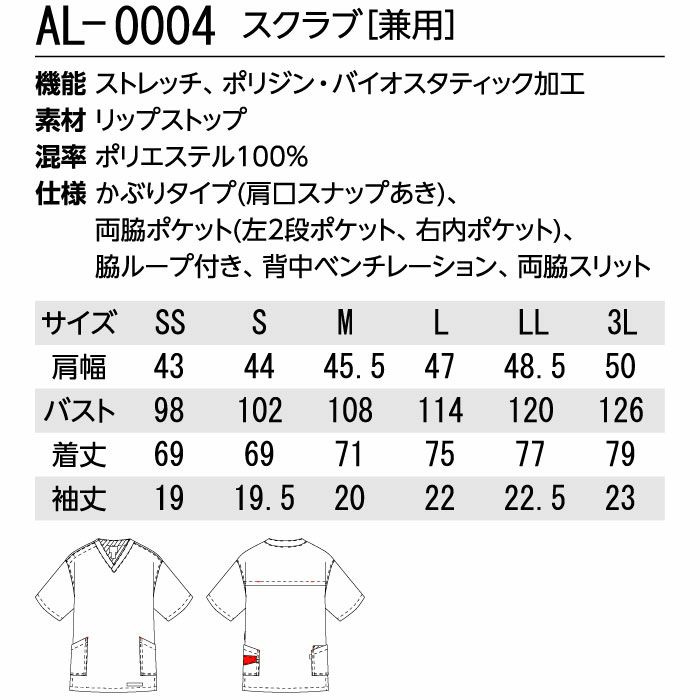 AL-0004 スクラブ[兼用]

機能 ストレッチ、ポリジン・バイオスタティック加工
素材 リップストップ
混率 ポリエステル100%
仕様 かぶりタイプ(肩口スナップあき)、
両脇ポケット(左2段ポケット、右内ポケット)、
脇ループ付き、背中ベンチレーション、両脇スリット

| サイズ | SS | S | M | L | LL | 3L |
|---|---|---|---|---|---|---|
| 肩幅 | 43 | 44 | 45.5 | 47 | 48.5 | 50 |
| バスト | 98 | 102 | 108 | 114 | 120 | 126 |
| 着丈 | 69 | 69 | 71 | 75 | 77 | 79 |
| 袖丈 | 19 | 19.5 | 20 | 22 | 22.5 | 23 |